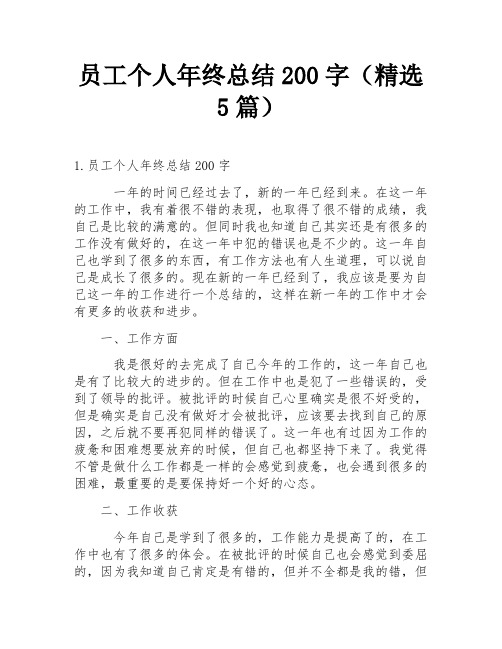 员工个人年终总结 200 字（精选 5 篇）

1.员工个人年终总结 200 字

一年的时间已经过去了，新的一年已经到来。在这一年的工作中，我有着很不错的表现，也取得了很不错的成绩，我自己是比较的满意的。但同时我也知道自己其实还是有很多的工作没有做好的，在这一年中犯的错误也是不少的。这一年自己也学到了很多的东西，有工作方法也有人生道理，可以说自己是成长了很多的。现在新的一年已经到了，我应该是要为自己这一年的工作进行一个总结的，这样在新一年的工作中才会有更多的收获和进步。

一、工作方面

我是很好的去完成了自己今年的工作的，这一年自己也是有了比较大的进步的。但在工作中也是犯了一些错误的，受到了领导的批评。被批评的时候自己心里确实是很不好受的，但是确实是自己没有做好才会被批评，应该要去找到自己的原因，之后就不要再犯同样的错误了。这一年也有过因为工作的疲惫和困难想要放弃的时候，但自己也都坚持下来了。我觉得不管是做什么工作都是一样的会感觉到疲惫，也会遇到很多的困难，最重要的是要保持好一个好的心态。

二、工作收获

今年自己是学到了很多的，工作能力是提高了的，在工作中也有了很多的体会。在被批评的时候自己也会感觉到委屈的，因为我知道自己肯定是有错的，但并不全都是我的错，但